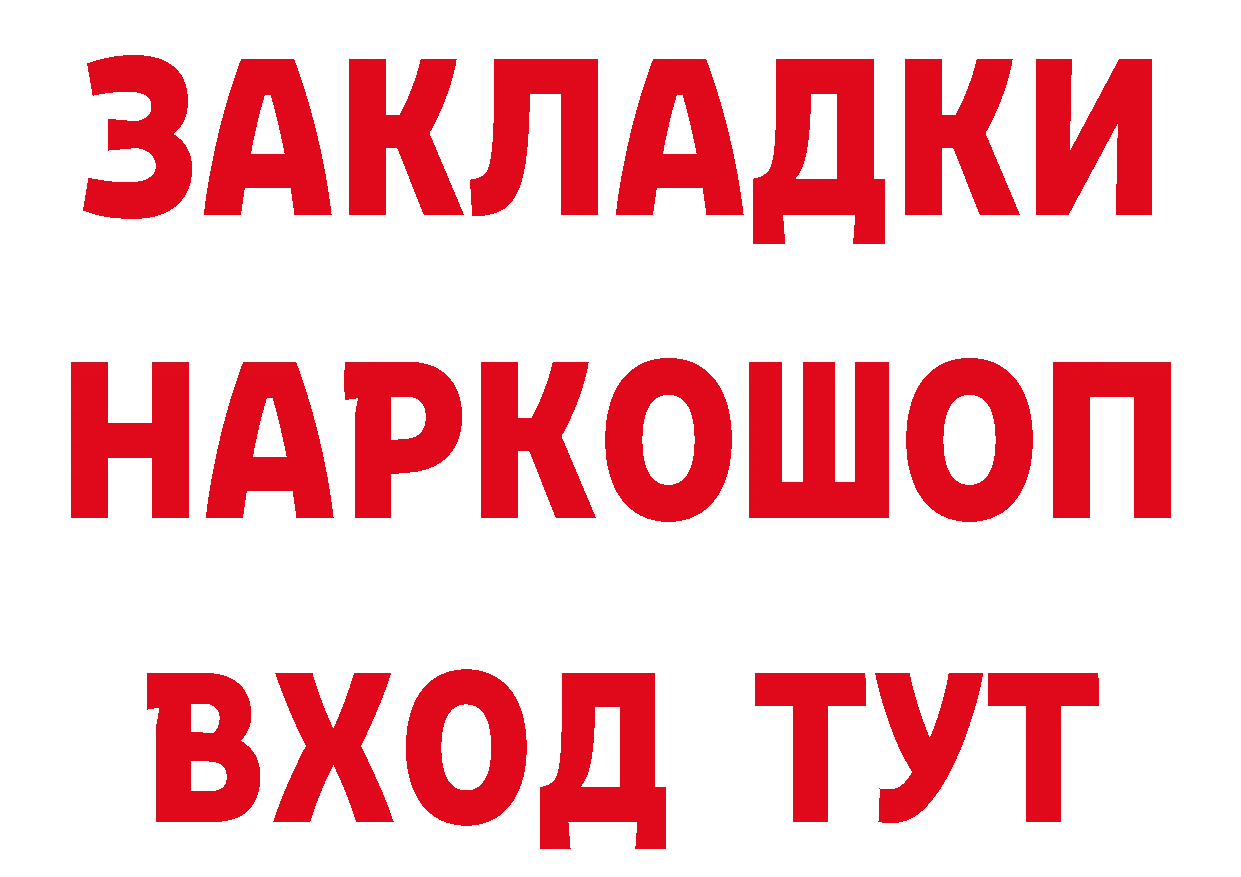 ЗАКЛАДКИ
НАРКОШОП
ВХОД ТУТ